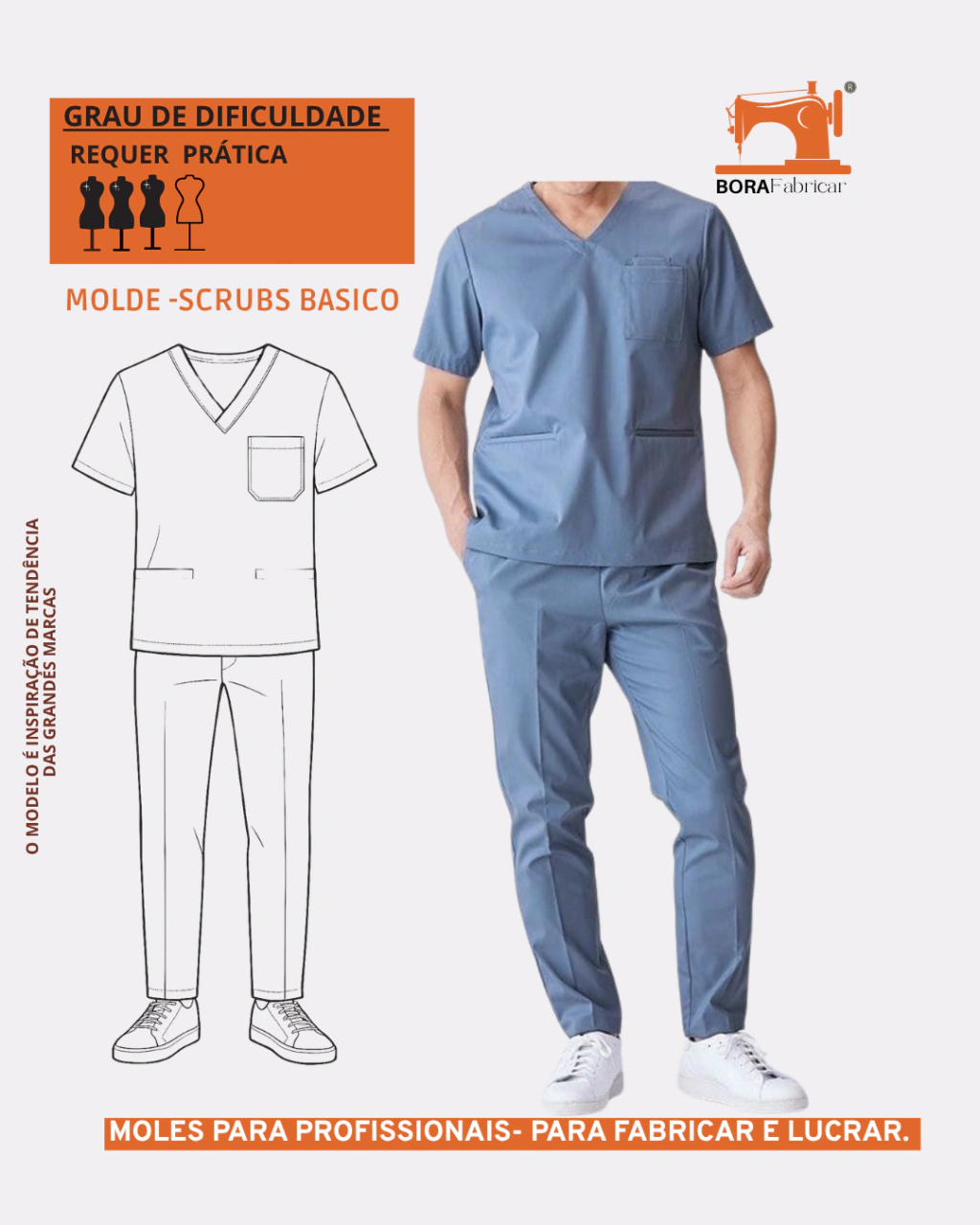 GRAU DE DIFICULDADE

REQUER PRÁTICA

BORAFabricar

MOLDE -SCRUBS BASICO

O MODELO É INSPIRAÇÃO DE TENDÊNCIA
DAS GRANDES MARCAS

MOLES PARA PROFISSIONAIS- PARA FABRICAR E LUCRAR.